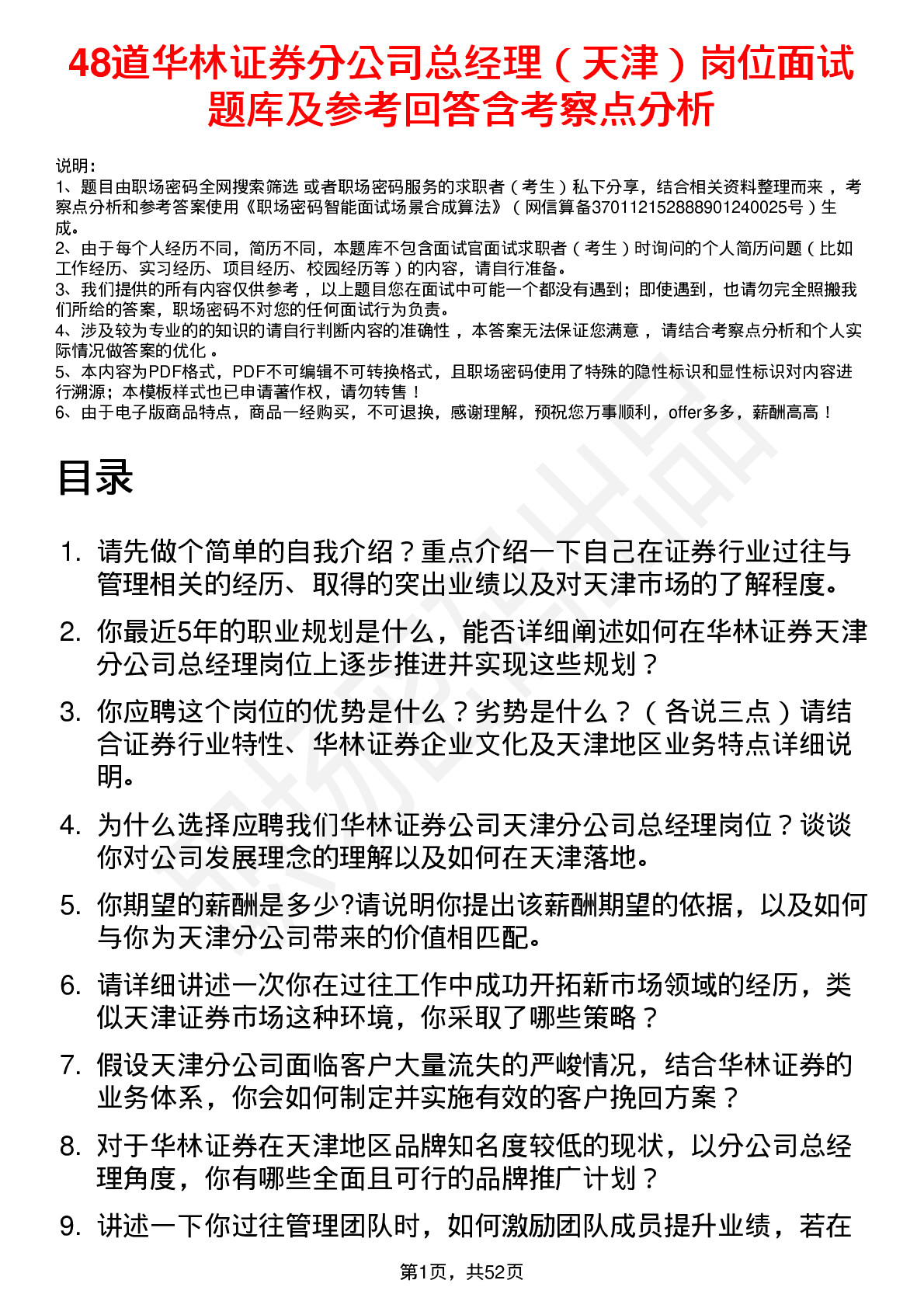 48道华林证券分公司总经理（天津）岗位面试题库及参考回答含考察点分析

说明：
1、题目由职场密码全网搜索筛选 或者职场密码服务的求职者（考生）私下分享，结合相关资料整理而来 ，考察点分析和参考答案使用《职场密码智能面试场景合成算法》（网信算备370112152888901240025号）生成。
2、由于每个人经历不同，简历不同，本题库不包含面试官面试求职者（考生）时询问的个人简历问题（比如工作经历、实习经历、项目经历、校园经历等）的内容，请自行准备。
3、我们提供的所有内容仅供参考 ，以上题目您在面试中可能一个都没有遇到；即使遇到，也请勿完全照搬我们所给的答案，职场密码不对您的任何面试行为负责。
4、涉及较为专业的的知识的请自行判断内容的准确性 ，本答案无法保证您满意 ，请结合考察点分析和个人实际情况做答案的优化 。
5、本内容为PDF格式，PDF不可编辑不可转换格式，且职场密码使用了特殊的隐性标识和显性标识对内容进行溯源；本模板样式也已申请著作权，请勿转售！
6、由于电子版商品特点，商品一经购买，不可退换，感谢理解，预祝您万事顺利，offer多多，薪酬高高！

目录

1. 请先做个简单的自我介绍？重点介绍一下自己在证券行业过往与管理相关的经历、取得的突出业绩以及对天津市场的了解程度。
2. 你最近5年的职业规划是什么，能否详细阐述如何在华林证券天津分公司总经理岗位上逐步推进并实现这些规划？
3. 你应聘这个岗位的优势是什么？劣势是什么？（各说三点）请结合证券行业特性、华林证券企业文化及天津地区业务特点详细说明。
4. 为什么选择应聘我们华林证券公司天津分公司总经理岗位？谈谈你对公司发展理念的理解以及如何在天津落地。
5. 你期望的薪酬是多少?请说明你提出该薪酬期望的依据，以及如何与你为天津分公司带来的价值相匹配。
6. 请详细讲述一次你在过往工作中成功开拓新市场领域的经历，类似天津证券市场这种环境，你采取了哪些策略？
7. 假设天津分公司面临客户大量流失的严峻情况，结合华林证券的业务体系，你会如何制定并实施有效的客户挽回方案？
8. 对于华林证券在天津地区品牌知名度较低的现状，以分公司总经理角度，你有哪些全面且可行的品牌推广计划？
9. 讲述一下你过往管理团队时，如何激励团队成员提升业绩，若在

第1页，共52页